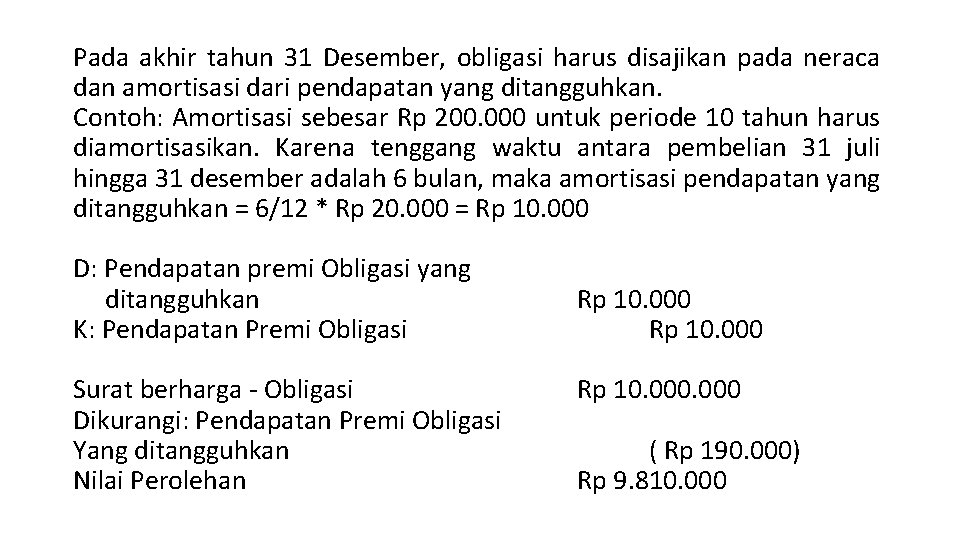 Pada akhir tahun 31 Desember, obligasi harus disajikan pada neraca dan amortisasi dari pendapatan yang ditangguhkan.
Contoh: Amortisasi sebesar Rp 200.000 untuk periode 10 tahun harus diamortisasikan. Karena tenggang waktu antara pembelian 31 juli hingga 31 desember adalah 6 bulan, maka amortisasi pendapatan yang ditangguhkan = 6/12 * Rp 20.000 = Rp 10.000

D: Pendapatan premi Obligasi yang ditangguhkan Rp 10.000
K: Pendapatan Premi Obligasi Rp 10.000

Surat berharga - Obligasi Rp 10.000.000
Dikurangi: Pendapatan Premi Obligasi
Yang ditangguhkan ( Rp 190.000)
Nilai Perolehan Rp 9.810.000